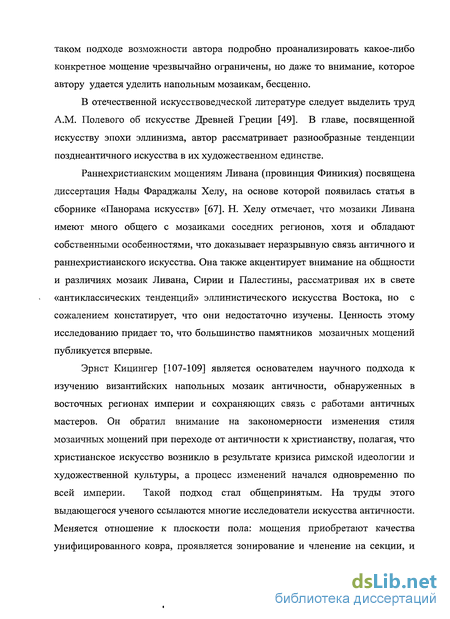 таком подходе возможности автора подробно проанализировать какое-либо конкретное мощение чрезвычайно ограничены, но даже то внимание, которое автору удается уделить напольным мозаикам, бесценно.

В отечественной искусствоведческой литературе следует выделить труд А.М. Полевого об искусстве Древней Греции [49]. В главе, посвященной искусству эпохи эллинизма, автор рассматривает разнообразные тенденции позднеантичного искусства в их художественном единстве.

Раннехристианским мощениям Ливана (провинция Финикия) посвящена диссертация Нады Фараджалы Хелу, на основе которой появилась статья в сборнике «Панорама искусств» [67]. Н. Хелу отмечает, что мозаики Ливана имеют много общего с мозаиками соседних регионов, хотя и обладают собственными особенностями, что доказывает неразрывную связь античного и раннехристианского искусства. Она также акцентирует внимание на общности и различиях мозаик Ливана, Сирии и Палестины, рассматривая их в свете «антиклассических тенденций» эллинистического искусства Востока, но с сожалением констатирует, что они недостаточно изучены. Ценность этому исследованию придает то, что большинство памятников мозаичных мощений публикуется впервые.

Эрнст Кицингер [107-109] является основателем научного подхода к изучению византийских напольных мозаик античности, обнаруженных в восточных регионах империи и сохраняющих связь с работами античных мастеров. Он обратил внимание на закономерности изменения стиля мозаичных мощений при переходе от античности к христианству, полагая, что христианское искусство возникло в результате кризиса римской идеологии и художественной культуры, а процесс изменений начался одновременно по всей империи. Такой подход стал общепринятым. На труды этого выдающегося ученого ссылаются многие исследователи искусства античности. Меняется отношение к плоскости пола: мощения приобретают качества унифицированного ковра, проявляется зонирование и членение на секции, и

dsLib.net
библиотека диссертаций